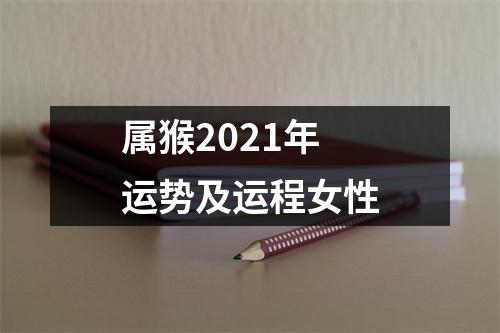 属猴2021年
运势及运程女性